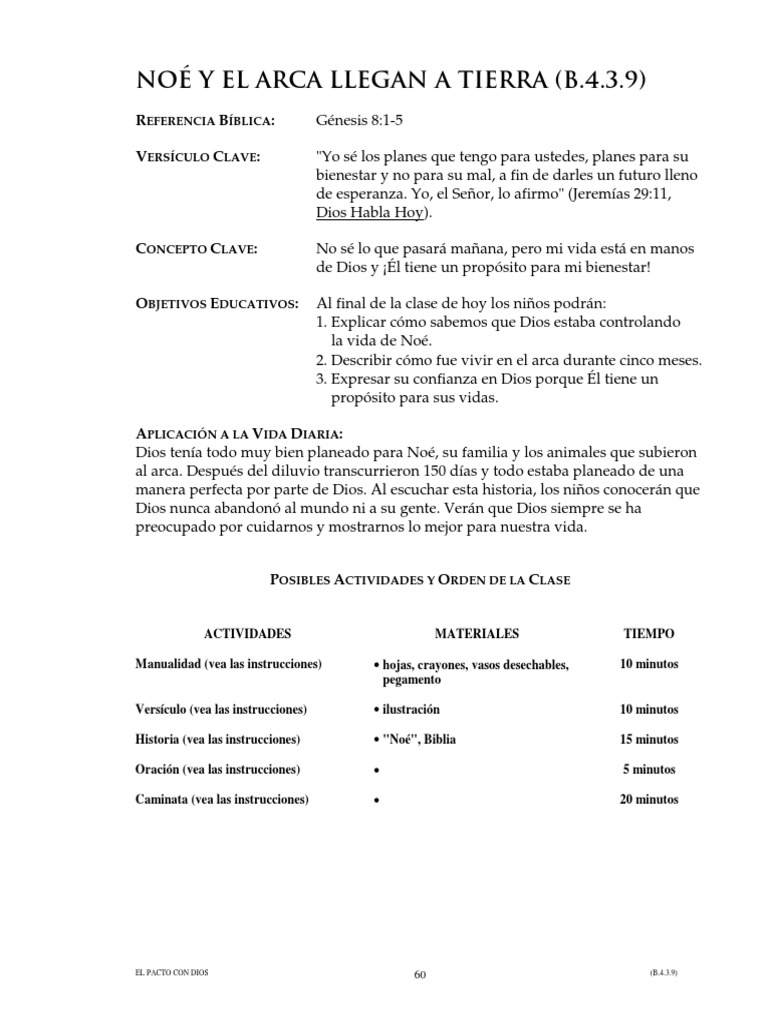 NOÉ Y EL ARCA LLEGAN A TIERRA (B.4.3.9)

REFERENCIA BÍBLICA: Génesis 8:1-5

VERSÍCULO CLAVE: "Yo sé los planes que tengo para ustedes, planes para su bienestar y no para su mal, a fin de darles un futuro lleno de esperanza. Yo, el Señor, lo afirmo" (Jeremías 29:11, Dios Habla Hoy).

CONCEPTO CLAVE: No sé lo que pasará mañana, pero mi vida está en manos de Dios y ¡Él tiene un propósito para mi bienestar!

OBJETIVOS EDUCATIVOS: Al final de la clase de hoy los niños podrán:
1. Explicar cómo sabemos que Dios estaba controlando la vida de Noé.
2. Describir cómo fue vivir en el arca durante cinco meses.
3. Expresar su confianza en Dios porque Él tiene un propósito para sus vidas.

APLICACIÓN A LA VIDA DIARIA:
Dios tenía todo muy bien planeado para Noé, su familia y los animales que subieron al arca. Después del diluvio transcurrieron 150 días y todo estaba planeado de una manera perfecta por parte de Dios. Al escuchar esta historia, los niños conocerán que Dios nunca abandonó al mundo ni a su gente. Verán que Dios siempre se ha preocupado por cuidarnos y mostrarnos lo mejor para nuestra vida.

POSIBLES ACTIVIDADES Y ORDEN DE LA CLASE

| ACTIVIDADES | MATERIALES | TIEMPO |
|---|---|---|
| Manualidad (vea las instrucciones) | • hojas, crayones, vasos desechables, pegamento | 10 minutos |
| Versículo (vea las instrucciones) | • ilustración | 10 minutos |
| Historia (vea las instrucciones) | • "Noé", Biblia | 15 minutos |
| Oración (vea las instrucciones) | • | 5 minutos |
| Caminata (vea las instrucciones) | • | 20 minutos |

EL PACTO CON DIOS 60 (B.4.3.9)